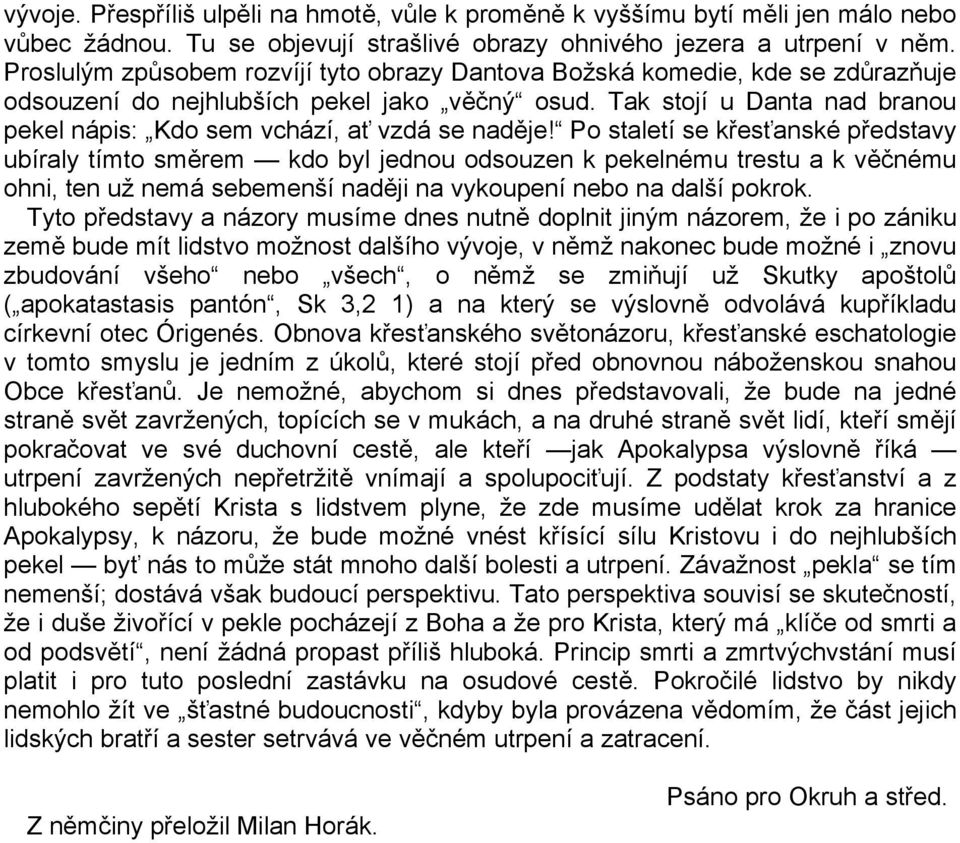 vývoje. Přespříliš ulpěli na hmotě, vůle k proměně k vyššímu bytí měli jen málo nebo vůbec žádnou. Tu se objevují strašlivé obrazy ohnivého jezera a utrpení v něm. Proslulým způsobem rozvíjí tyto obrazy Dantova Božská komedie, kde se zdůrazňuje odsouzení do nejhlubších pekel jako „věčný“ osud. Tak stojí u Danta nad branou pekel nápis: „Kdo sem vchází, ať vzdá se naděje!“ Po staletí se křesťanské představy ubíraly tímto směrem — kdo byl jednou odsouzen k pekelnému trestu a k věčnému ohni, ten už nemá sebemenší naději na vykoupení nebo na další pokrok.

Tyto představy a názory musíme dnes nutně doplnit jiným názorem, že i po zániku země bude mít lidstvo možnost dalšího vývoje, v němž nakonec bude možné i „znovu zbudování všeho“ nebo „všech“, o němž se zmiňují už Skutky apoštolů („apokatastasis pantón“, Sk 3,2 1) a na který se výslovně odvolává kupříkladu církevní otec Órigenés. Obnova křesťanského světonázoru, křesťanské eschatologie v tomto smyslu je jedním z úkolů, které stojí před obnovnou náboženskou snahou Obce křesťanů. Je nemožné, abychom si dnes představovali, že bude na jedné straně svět zavržených, topících se v mukách, a na druhé straně svět lidí, kteří smějí pokračovat ve své duchovní cestě, ale kteří —jak Apokalypsa výslovně říká — utrpení zavržených nepřetržitě vnímají a spolupociťují. Z podstaty křesťanství a z hlubokého sepětí Krista s lidstvem plyne, že zde musíme udělat krok za hranice Apokalypsy, k názoru, že bude možné vnést křísící sílu Kristovu i do nejhlubších pekel — byť nás to může stát mnoho další bolesti a utrpení. Závažnost „pekla“ se tím nemenší; dostává však budoucí perspektivu. Tato perspektiva souvisí se skutečností, že i duše živořící v pekle pocházejí z Boha a že pro Krista, který má „klíče od smrti a od podsvětí“, není žádná propast příliš hluboká. Princip smrti a zmrtvýchvstání musí platit i pro tuto poslední zastávku na osudové cestě. Pokročilé lidstvo by nikdy nemohlo žít ve „šťastné budoucnosti“, kdyby byla provázena vědomím, že část jejich lidských bratří a sester setrvává ve věčném utrpení a zatracení.

Psáno pro Okruh a střed.

Z němčiny přeložil Milan Horák.